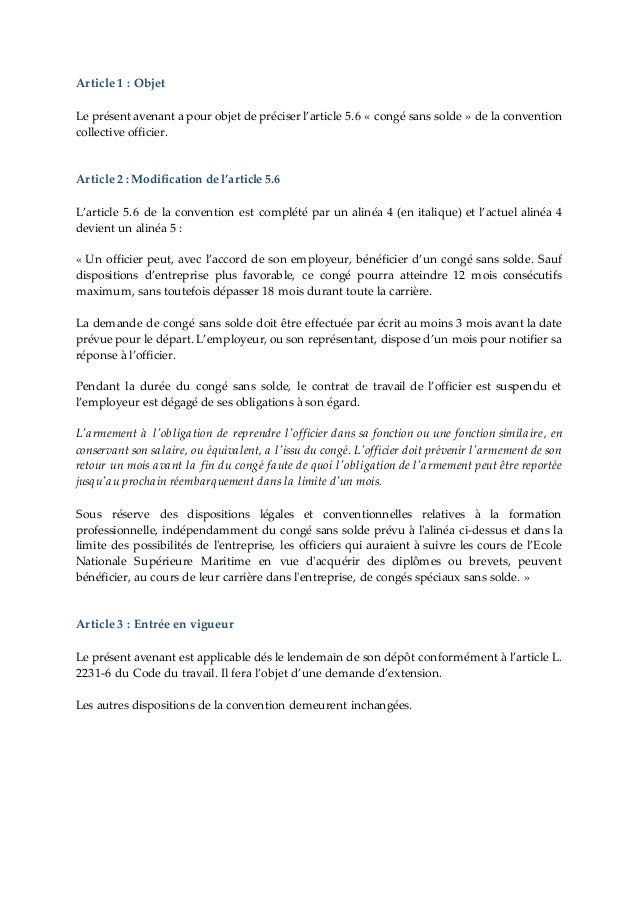 Article 1 : Objet

Le présent avenant a pour objet de préciser l'article 5.6 « congé sans solde » de la convention collective officier.

Article 2 : Modification de l'article 5.6

L'article 5.6 de la convention est complété par un alinéa 4 (en italique) et l'actuel alinéa 4 devient un alinéa 5 :

« Un officier peut, avec l'accord de son employeur, bénéficier d'un congé sans solde. Sauf dispositions d'entreprise plus favorable, ce congé pourra atteindre 12 mois consécutifs maximum, sans toutefois dépasser 18 mois durant toute la carrière.

La demande de congé sans solde doit être effectuée par écrit au moins 3 mois avant la date prévue pour le départ. L'employeur, ou son représentant, dispose d'un mois pour notifier sa réponse à l'officier.

Pendant la durée du congé sans solde, le contrat de travail de l'officier est suspendu et l'employeur est dégagé de ses obligations à son égard.

L'armement à l'obligation de reprendre l'officier dans sa fonction ou une fonction similaire, en conservant son salaire, ou équivalent, a l'issu du congé. L'officier doit prévenir l'armement de son retour un mois avant la fin du congé faute de quoi l'obligation de l'armement peut être reportée jusqu'au prochain réembarquement dans la limite d'un mois.

Sous réserve des dispositions légales et conventionnelles relatives à la formation professionnelle, indépendamment du congé sans solde prévu à l'alinéa ci-dessus et dans la limite des possibilités de l'entreprise, les officiers qui auraient à suivre les cours de l'Ecole Nationale Supérieure Maritime en vue d'acquérir des diplômes ou brevets, peuvent bénéficier, au cours de leur carrière dans l'entreprise, de congés spéciaux sans solde. »

Article 3 : Entrée en vigueur

Le présent avenant est applicable dés le lendemain de son dépôt conformément à l'article L. 2231-6 du Code du travail. Il fera l'objet d'une demande d'extension.

Les autres dispositions de la convention demeurent inchangées.